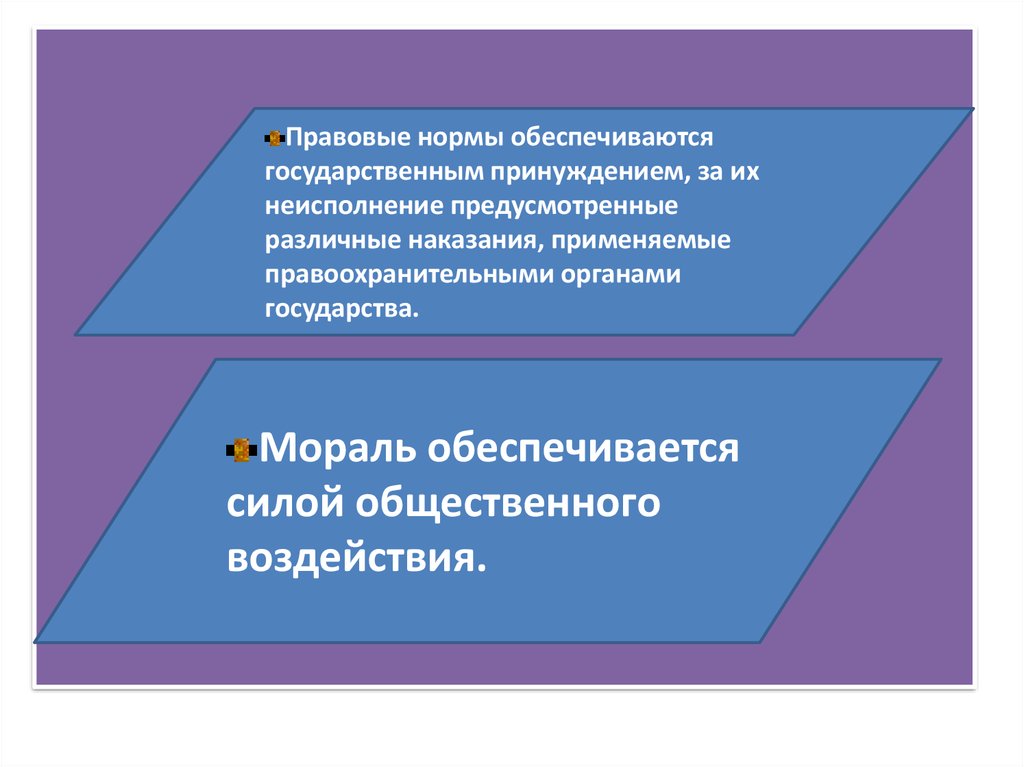 Правовые нормы обеспечиваются государственным принуждением, за их неисполнение предусмотренные различные наказания, применяемые правоохранительными органами государства.

Мораль обеспечивается силой общественного воздействия.